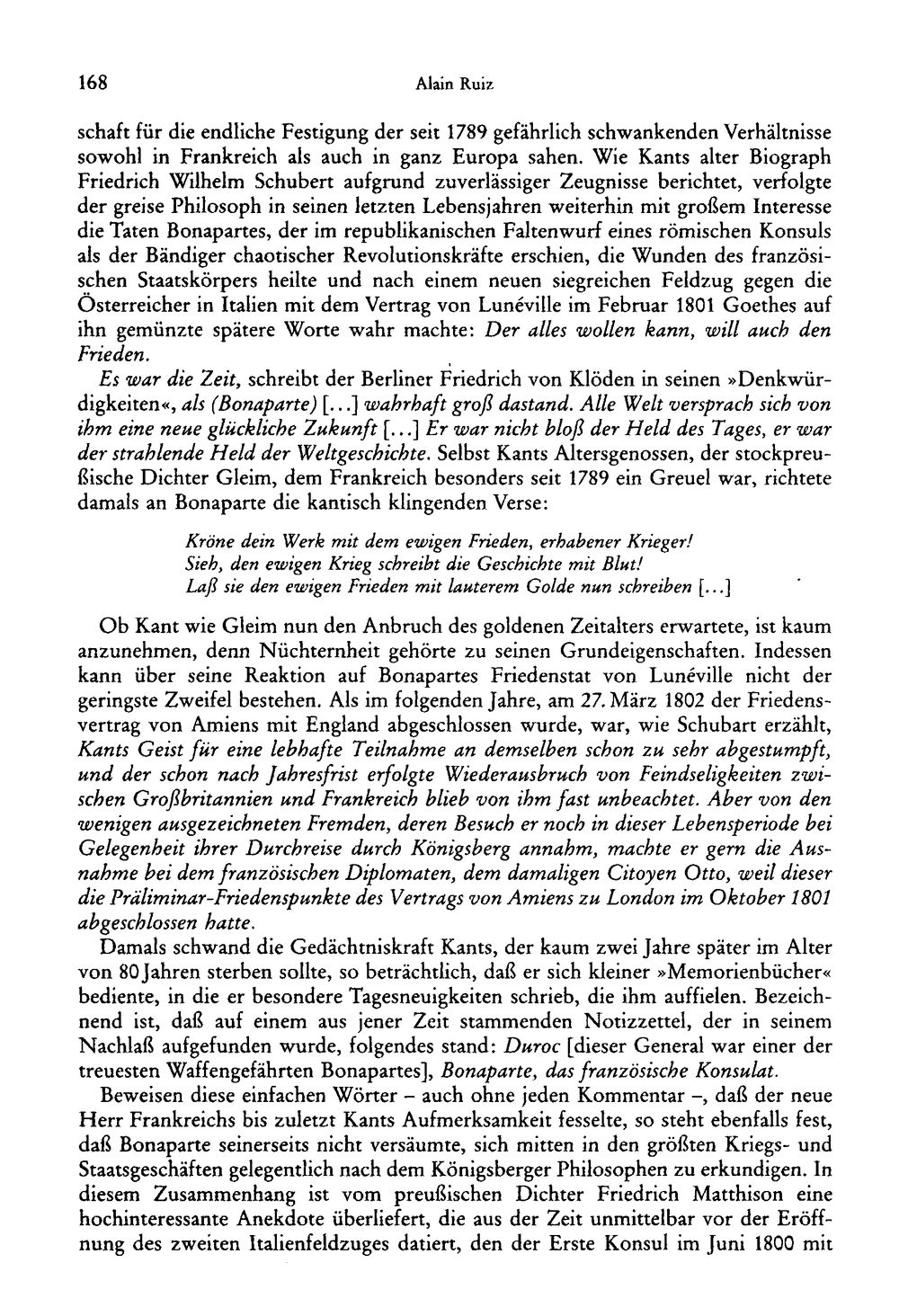 168 Alain Ruiz

schaft für die endliche Festigung der seit 1789 gefährlich schwankenden Verhältnisse sowohl in Frankreich als auch in ganz Europa sahen. Wie Kants alter Biograph Friedrich Wilhelm Schubert aufgrund zuverlässiger Zeugnisse berichtet, verfolgte der greise Philosoph in seinen letzten Lebensjahren weiterhin mit großem Interesse die Taten Bonapartes, der im republikanischen Faltenwurf eines römischen Konsuls als der Bändiger chaotischer Revolutionskräfte erschien, die Wunden des französischen Staatskörpers heilte und nach einem neuen siegreichen Feldzug gegen die Österreicher in Italien mit dem Vertrag von Lunéville im Februar 1801 Goethes auf ihn gemünzte spätere Worte wahr machte: Der alles wollen kann, will auch den Frieden.

Es war die Zeit, schreibt der Berliner Friedrich von Klöden in seinen »Denkwürdigkeiten«, als (Bonaparte) [...] wahrhaft groß dastand. Alle Welt versprach sich von ihm eine neue glückliche Zukunft [...] Er war nicht bloß der Held des Tages, er war der strahlende Held der Weltgeschichte. Selbst Kants Altersgenossen, der stockpreußische Dichter Gleim, dem Frankreich besonders seit 1789 ein Greuel war, richtete damals an Bonaparte die kantisch klingenden Verse:

Kröne dein Werk mit dem ewigen Frieden, erhabener Krieger!
Sieh, den ewigen Krieg schreibt die Geschichte mit Blut!
Laß sie den ewigen Frieden mit lauterem Golde nun schreiben [...]

Ob Kant wie Gleim nun den Anbruch des goldenen Zeitalters erwartete, ist kaum anzunehmen, denn Nüchternheit gehörte zu seinen Grundeigenschaften. Indessen kann über seine Reaktion auf Bonapartes Friedenstat von Lunéville nicht der geringste Zweifel bestehen. Als im folgenden Jahre, am 27. März 1802 der Friedensvertrag von Amiens mit England abgeschlossen wurde, war, wie Schubart erzählt, Kants Geist für eine lebhafte Teilnahme an demselben schon zu sehr abgestumpft, und der schon nach Jahresfrist erfolgte Wiederausbruch von Feindseligkeiten zwischen Großbritannien und Frankreich blieb von ihm fast unbeachtet. Aber von den wenigen ausgezeichneten Fremden, deren Besuch er noch in dieser Lebensperiode bei Gelegenheit ihrer Durchreise durch Königsberg annahm, machte er gern die Ausnahme bei dem französischen Diplomaten, dem damaligen Citoyen Otto, weil dieser die Präliminar-Friedenspunkte des Vertrags von Amiens zu London im Oktober 1801 abgeschlossen hatte.

Damals schwand die Gedächtniskraft Kants, der kaum zwei Jahre später im Alter von 80 Jahren sterben sollte, so beträchtlich, daß er sich kleiner »Memorienbücher« bediente, in die er besondere Tagesneuigkeiten schrieb, die ihm auffielen. Bezeichnend ist, daß auf einem aus jener Zeit stammenden Notizzettel, der in seinem Nachlaß aufgefunden wurde, folgendes stand: Duroc [dieser General war einer der treuesten Waffengefährten Bonapartes], Bonaparte, das französische Konsulat.

Beweisen diese einfachen Wörter – auch ohne jeden Kommentar –, daß der neue Herr Frankreichs bis zuletzt Kants Aufmerksamkeit fesselte, so steht ebenfalls fest, daß Bonaparte seinerseits nicht versäumte, sich mitten in den größten Kriegs- und Staatsgeschäften gelegentlich nach dem Königsberger Philosophen zu erkundigen. In diesem Zusammenhang ist vom preußischen Dichter Friedrich Matthison eine hochinteressante Anekdote überliefert, die aus der Zeit unmittelbar vor der Eröffnung des zweiten Italienfeldzuges datiert, den der Erste Konsul im Juni 1800 mit